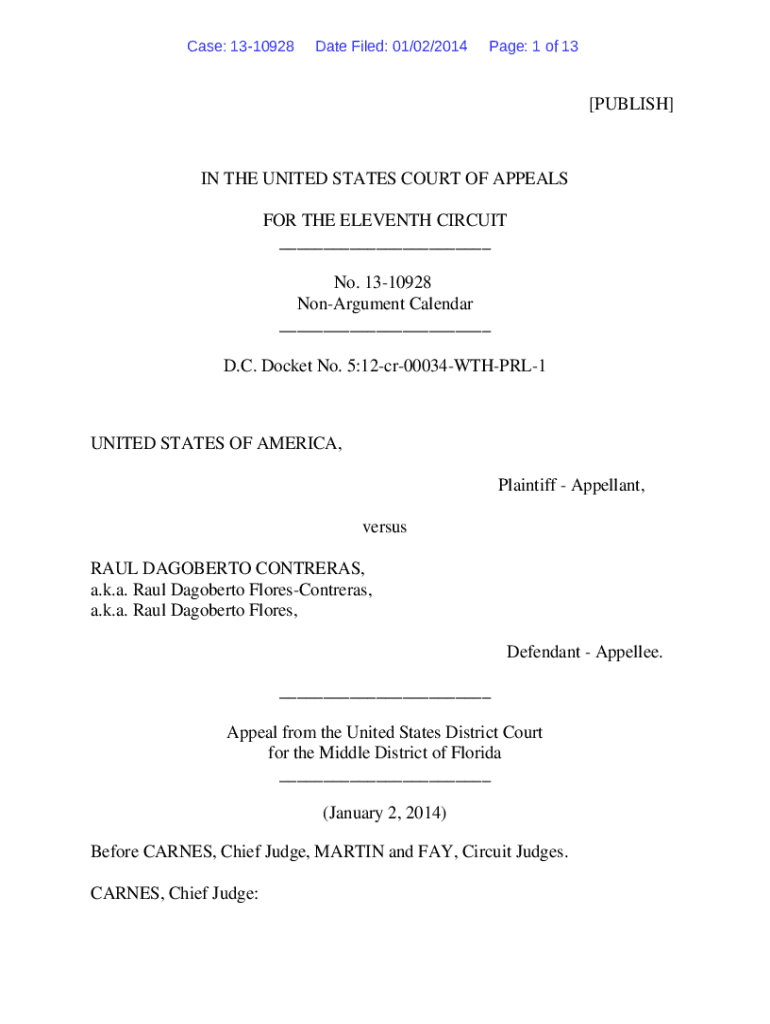 Case: 13-10928 Date Filed: 01/02/2014 Page: 1 of 13

[PUBLISH]

IN THE UNITED STATES COURT OF APPEALS

FOR THE ELEVENTH CIRCUIT
________________________

No. 13-10928
Non-Argument Calendar
________________________

D.C. Docket No. 5:12-cr-00034-WTH-PRL-1

UNITED STATES OF AMERICA,

Plaintiff - Appellant,

versus

RAUL DAGOBERTO CONTRERAS,
a.k.a. Raul Dagoberto Flores-Contreras,
a.k.a. Raul Dagoberto Flores,

Defendant - Appellee.

________________________

Appeal from the United States District Court
for the Middle District of Florida
________________________

(January 2, 2014)

Before CARNES, Chief Judge, MARTIN and FAY, Circuit Judges.

CARNES, Chief Judge: